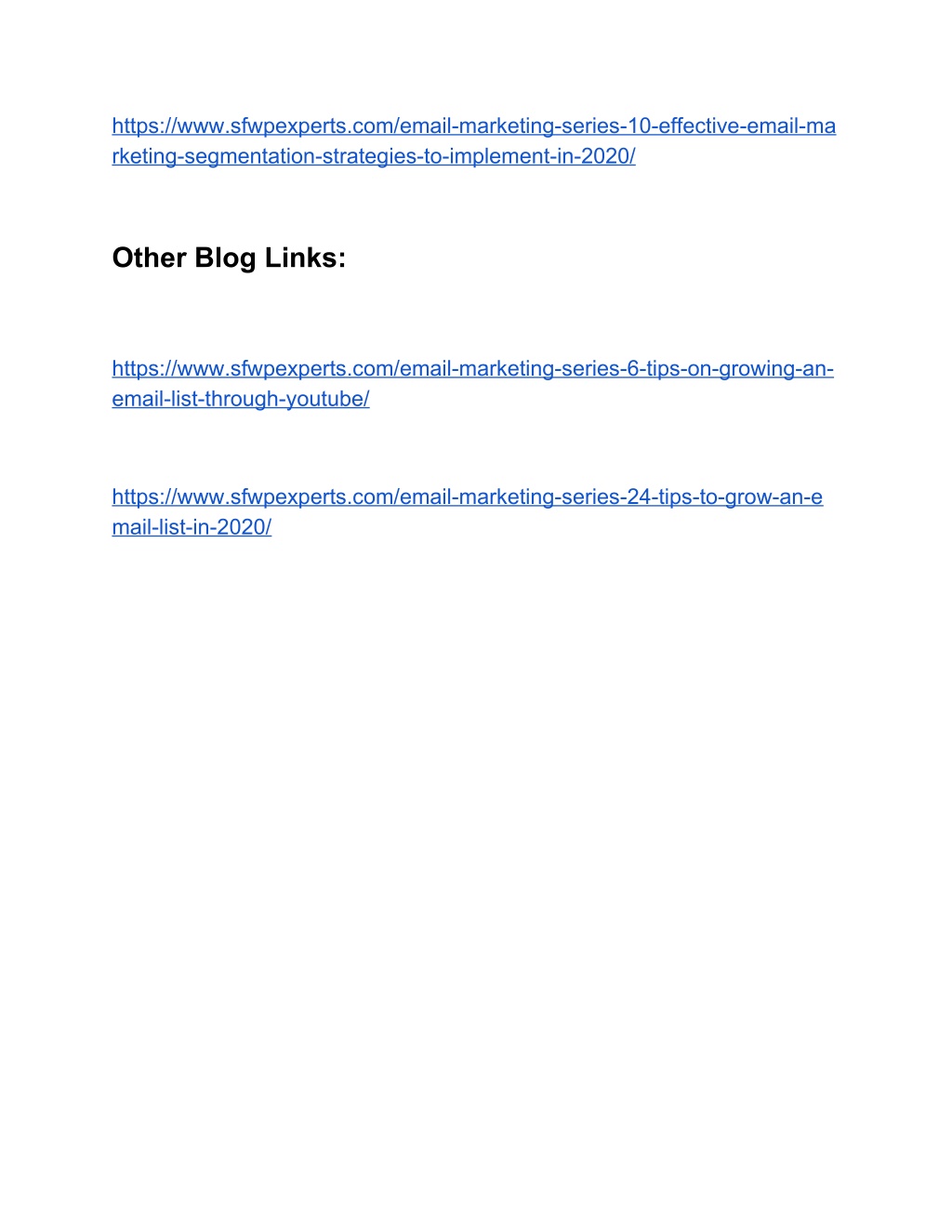 https://www.sfwpexperts.com/email-marketing-series-10-effective-email-marketing-segmentation-strategies-to-implement-in-2020/

Other Blog Links:

https://www.sfwpexperts.com/email-marketing-series-6-tips-on-growing-an-email-list-through-youtube/

https://www.sfwpexperts.com/email-marketing-series-24-tips-to-grow-an-email-list-in-2020/